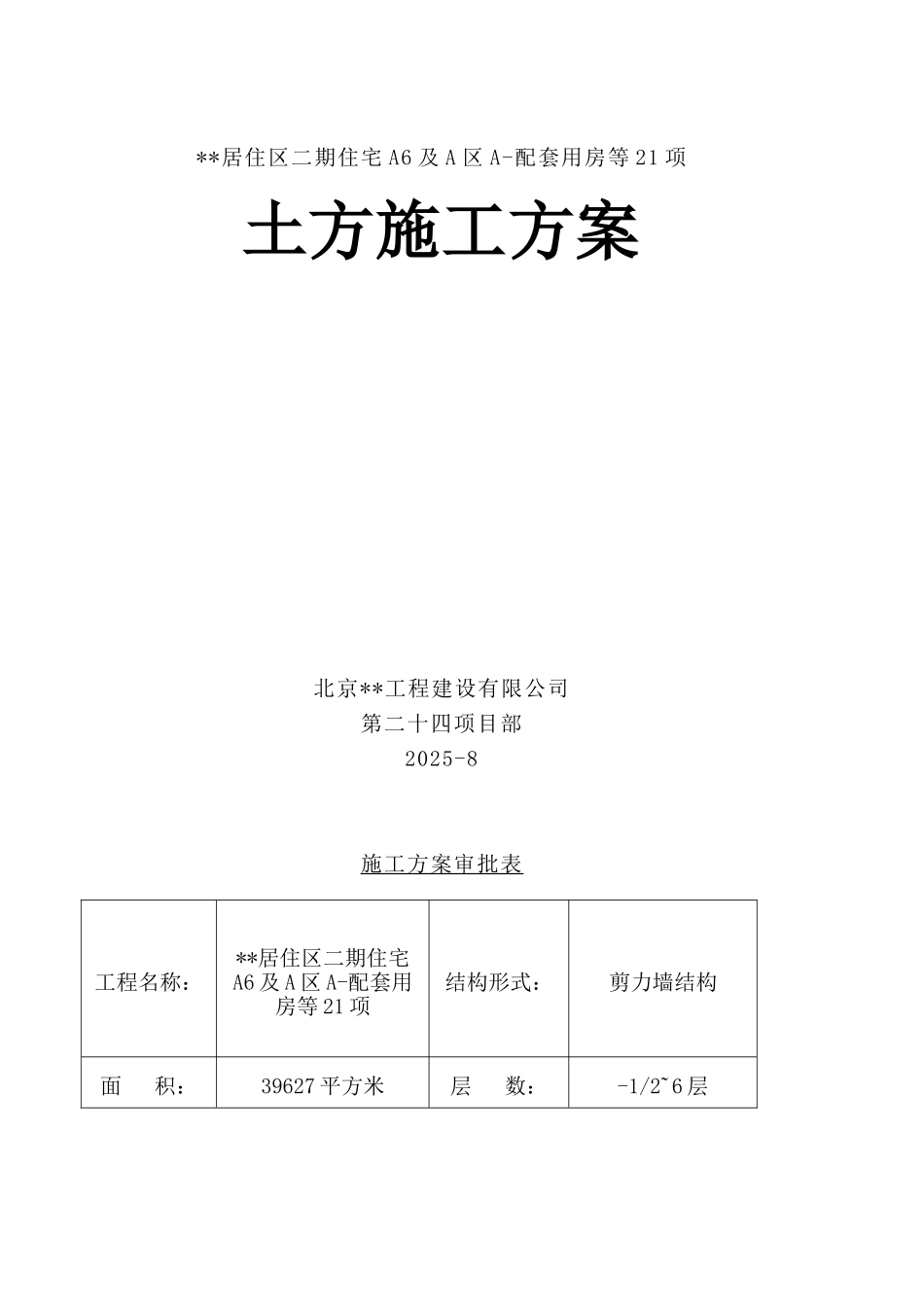 **居住区二期住宅A6及A区A-配套用房等21项

土方施工方案

北京**工程建设有限公司
第二十四项目部
2025-8

施工方案审批表

| 工程名称： | **居住区二期住宅A6及A区A-配套用房等21项 | 结构形式： | 剪力墙结构 |
|---|---|---|---|
| 面 积： | 39627平方米 | 层 数： | -1/2~6层 |